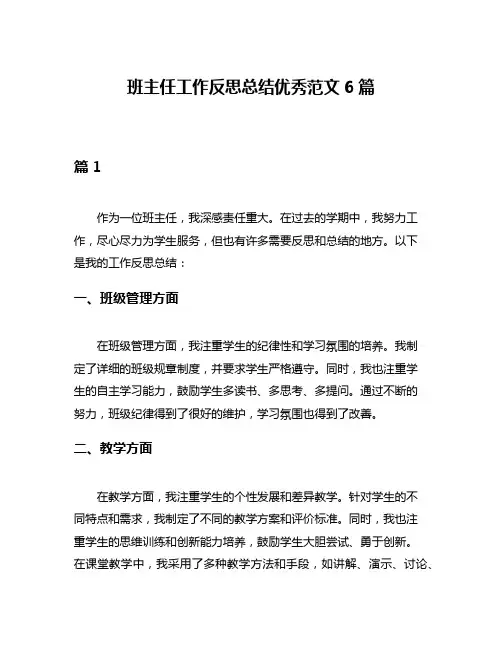 班主任工作反思总结优秀范文 6 篇

篇 1

作为一位班主任，我深感责任重大。在过去的学期中，我努力工作，尽心尽力为学生服务，但也有许多需要反思和总结的地方。以下是我的工作反思总结：

一、班级管理方面

在班级管理方面，我注重学生的纪律性和学习氛围的培养。我制定了详细的班级规章制度，并要求学生严格遵守。同时，我也注重学生的自主学习能力，鼓励学生多读书、多思考、多提问。通过不断的努力，班级纪律得到了很好的维护，学习氛围也得到了改善。

二、教学方面

在教学方面，我注重学生的个性发展和差异教学。针对学生的不同特点和需求，我制定了不同的教学方案和评价标准。同时，我也注重学生的思维训练和创新能力培养，鼓励学生大胆尝试、勇于创新。在课堂教学中，我采用了多种教学方法和手段，如讲解、演示、讨论、